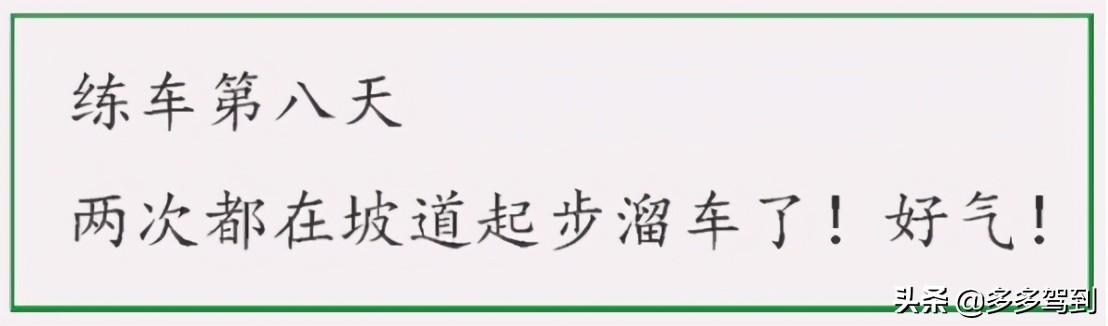 练车第八天

两次都在坡道起步溜车了！好气！

头条 @多多驾到